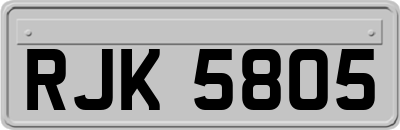 RJK 5805